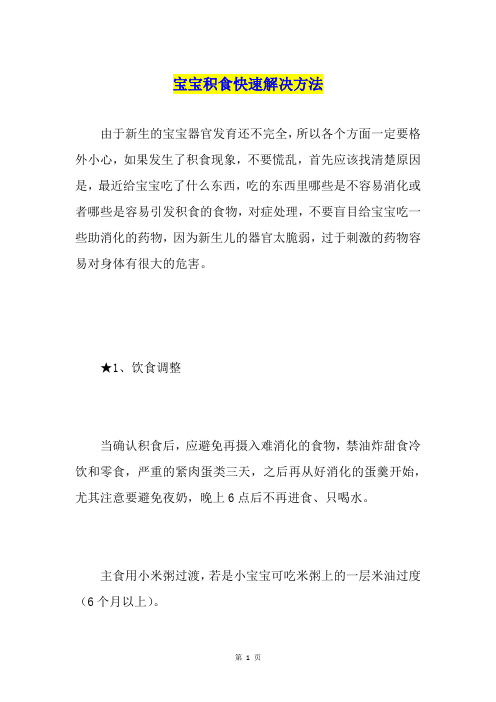 宝宝积食快速解决方法

由于新生的宝宝器官发育还不完全，所以各个方面一定要格外小心，如果发生了积食现象，不要慌乱，首先应该找清楚原因是，最近给宝宝吃了什么东西，吃的东西里哪些是不容易消化或者哪些是容易引发积食的食物，对症处理，不要盲目给宝宝吃一些助消化的药物，因为新生儿的器官太脆弱，过于刺激的药物容易对身体有很大的危害。

★1、饮食调整

当确认积食后，应避免再摄入难消化的食物，禁油炸甜食冷饮和零食，严重的紧肉蛋类三天，之后再从好消化的蛋羹开始，尤其注意要避免夜奶，晚上 6 点后不再进食、只喝水。

主食用小米粥过渡，若是小宝宝可吃米粥上的一层米油过度（6 个月以上）。

第 1 页